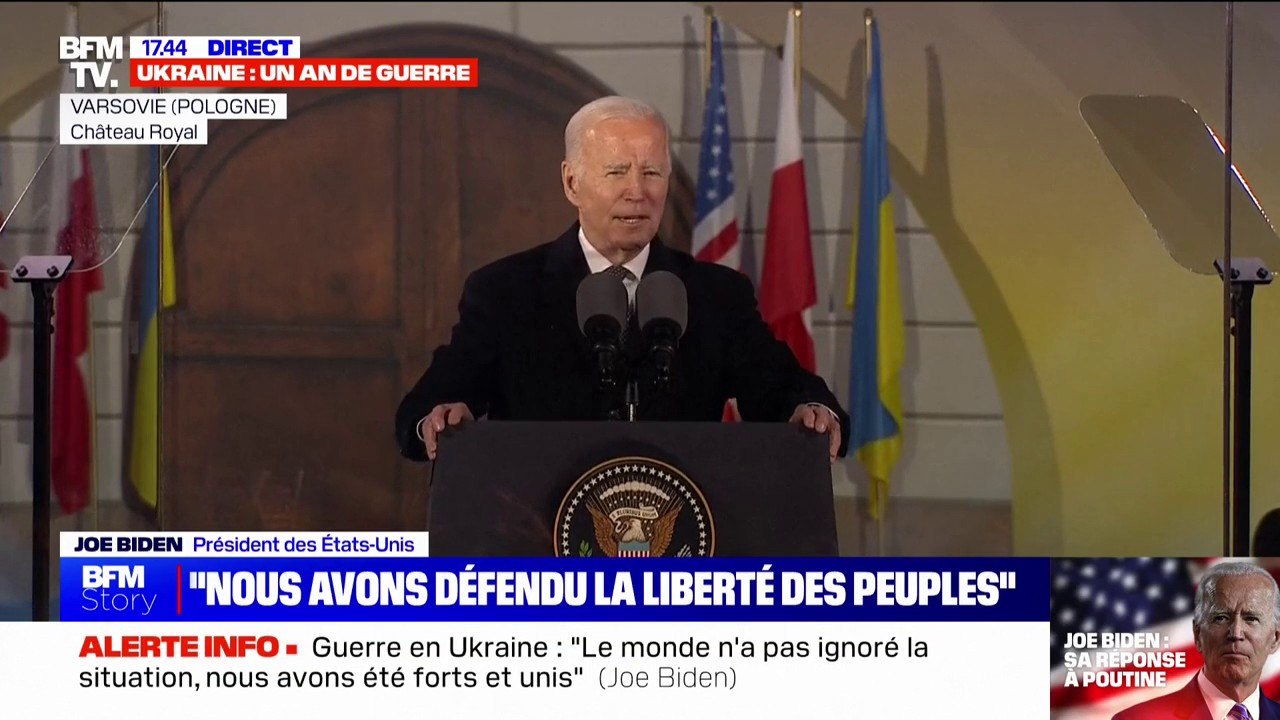 BFM TV. 17.44 DIRECT
UKRAINE : UN AN DE GUERRE
VARSOVIE (POLOGNE)
Château Royal

JOE BIDEN Président des États-Unis
BFM Story "NOUS AVONS DÉFENDU LA LIBERTÉ DES PEUPLES"
ALERTE INFO ▪ Guerre en Ukraine : "Le monde n'a pas ignoré la situation, nous avons été forts et unis" (Joe Biden)

JOE BIDEN : SA RÉPONSE À POUTINE